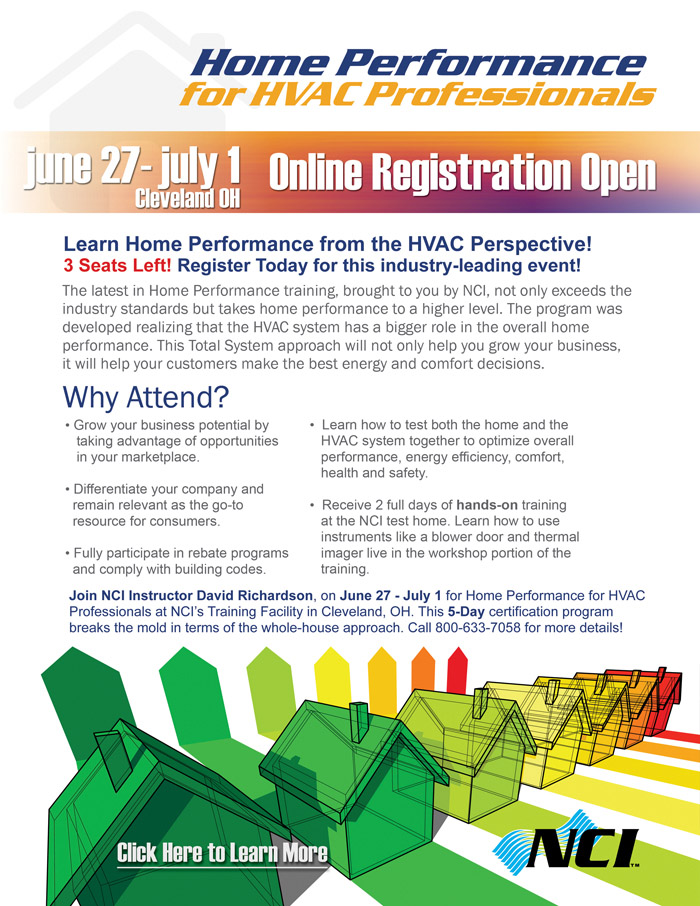 Home Performance
for HVAC Professionals

june 27 - july 1
Cleveland OH

Online Registration Open

Learn Home Performance from the HVAC Perspective!
3 Seats Left! Register Today for this industry-leading event!

The latest in Home Performance training, brought to you by NCI, not only exceeds the industry standards but takes home performance to a higher level. The program was developed realizing that the HVAC system has a bigger role in the overall home performance. This Total System approach will not only help you grow your business, it will help your customers make the best energy and comfort decisions.

Why Attend?

• Grow your business potential by taking advantage of opportunities in your marketplace.

• Differentiate your company and remain relevant as the go-to resource for consumers.

• Fully participate in rebate programs and comply with building codes.

• Learn how to test both the home and the HVAC system together to optimize overall performance, energy efficiency, comfort, health and safety.

• Receive 2 full days of hands-on training at the NCI test home. Learn how to use instruments like a blower door and thermal imager live in the workshop portion of the training.

Join NCI Instructor David Richardson, on June 27 - July 1 for Home Performance for HVAC Professionals at NCI's Training Facility in Cleveland, OH. This 5-Day certification program breaks the mold in terms of the whole-house approach. Call 800-633-7058 for more details!

Click Here to Learn More

NCI™